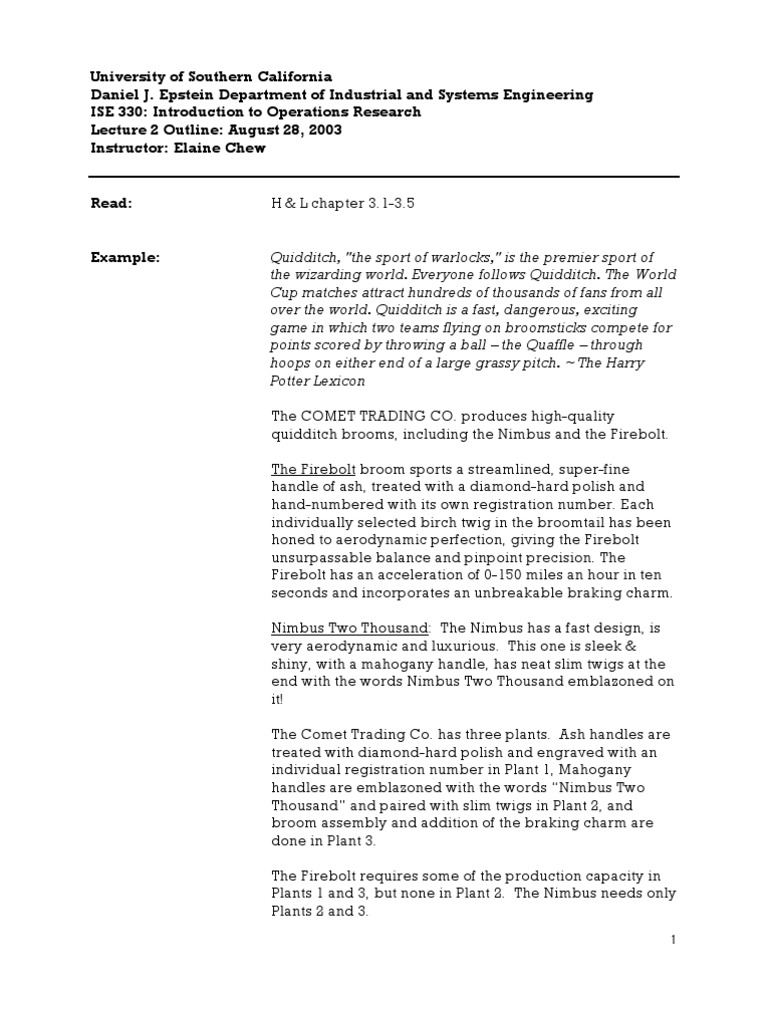 University of Southern California
Daniel J. Epstein Department of Industrial and Systems Engineering
ISE 330: Introduction to Operations Research
Lecture 2 Outline: August 28, 2003
Instructor: Elaine Chew

Read: H & L chapter 3.1-3.5

Example: Quidditch, "the sport of warlocks," is the premier sport of the wizarding world. Everyone follows Quidditch. The World Cup matches attract hundreds of thousands of fans from all over the world. Quidditch is a fast, dangerous, exciting game in which two teams flying on broomsticks compete for points scored by throwing a ball – the Quaffle – through hoops on either end of a large grassy pitch. ~ The Harry Potter Lexicon

The COMET TRADING CO. produces high-quality quidditch brooms, including the Nimbus and the Firebolt.

The Firebolt broom sports a streamlined, super-fine handle of ash, treated with a diamond-hard polish and hand-numbered with its own registration number. Each individually selected birch twig in the broomtail has been honed to aerodynamic perfection, giving the Firebolt unsurpassable balance and pinpoint precision. The Firebolt has an acceleration of 0-150 miles an hour in ten seconds and incorporates an unbreakable braking charm.

Nimbus Two Thousand: The Nimbus has a fast design, is very aerodynamic and luxurious. This one is sleek & shiny, with a mahogany handle, has neat slim twigs at the end with the words Nimbus Two Thousand emblazoned on it!

The Comet Trading Co. has three plants. Ash handles are treated with diamond-hard polish and engraved with an individual registration number in Plant 1, Mahogany handles are emblazoned with the words "Nimbus Two Thousand" and paired with slim twigs in Plant 2, and broom assembly and addition of the braking charm are done in Plant 3.

The Firebolt requires some of the production capacity in Plants 1 and 3, but none in Plant 2. The Nimbus needs only Plants 2 and 3.

1